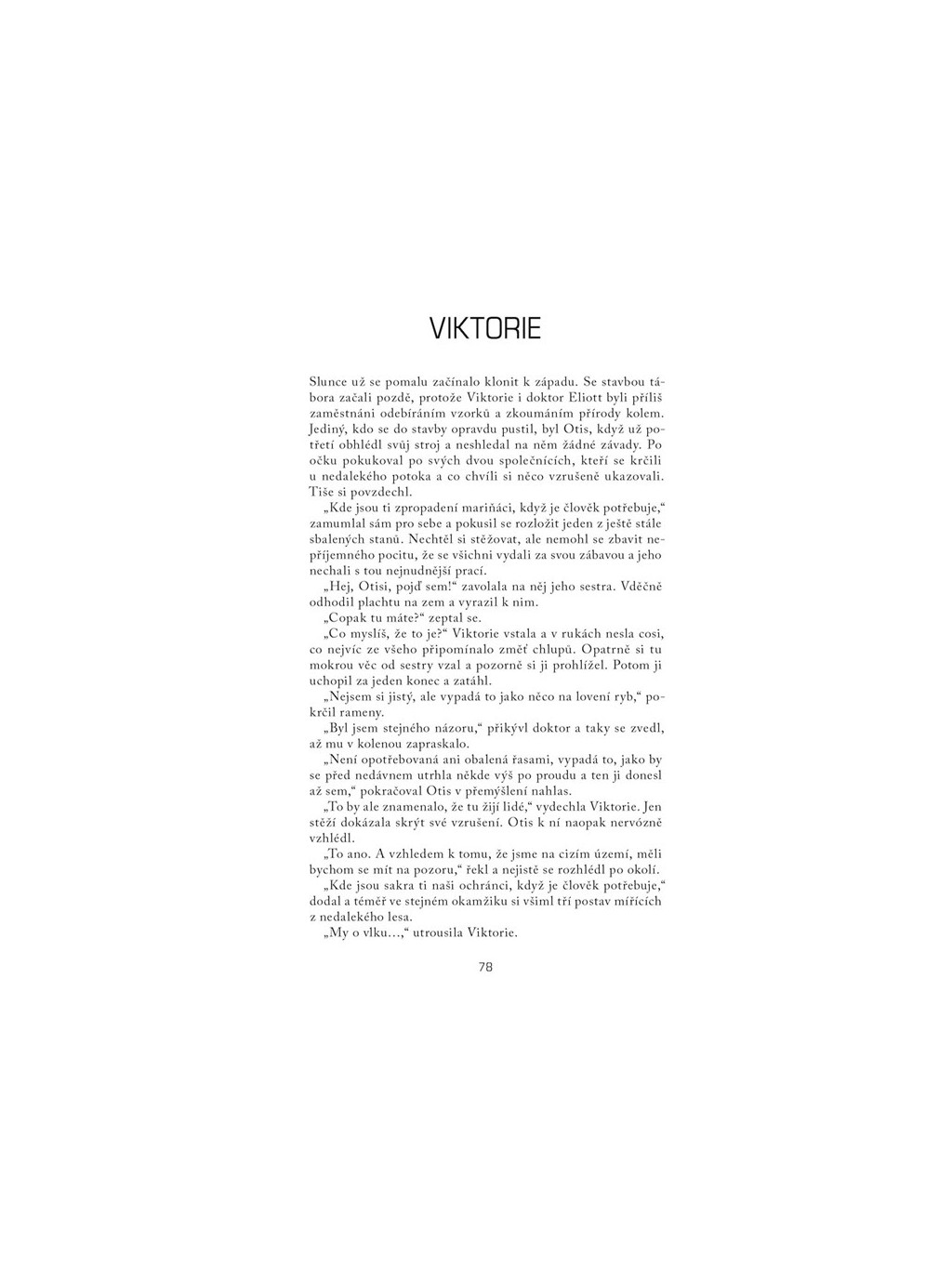 VIKTORIE

Slunce už se pomalu začínalo klonit k západu. Se stavbou tábora začali pozdě, protože Viktorie i doktor Eliott byli příliš zaměstnáni odebíráním vzorků a zkoumáním přírody kolem. Jediný, kdo se do stavby opravdu pustil, byl Otis, když už potřetí obhlédl svůj stroj a neshledal na něm žádné závady. Po očku pokukoval po svých dvou společnících, kteří se krčili u nedalekého potoka a co chvíli si něco vzrušeně ukazovali. Tiše si povzdechl.

„Kde jsou ti zpropadení mariňáci, když je člověk potřebuje,“ zamumlal sám pro sebe a pokusil se rozložit jeden z ještě stále sbalených stanů. Nechtěl si stěžovat, ale nemohl se zbavit nepříjemného pocitu, že se všichni vydali za svou zábavou a jeho nechali s tou nejnudnější prací.

„Hej, Otisi, pojď sem!“ zavolala na něj jeho sestra. Vděčně odhodil plachtu na zem a vyrazil k nim.

„Copak tu máte?“ zeptal se.

„Co myslíš, že to je?“ Viktorie vstala a v rukách nesla cosi, co nejvíc ze všeho připomínalo změť chlupů. Opatrně si tu mokrou věc od sestry vzal a pozorně si ji prohlížel. Potom ji uchopil za jeden konec a zatáhl.

„Nejsem si jistý, ale vypadá to jako něco na lovení ryb,“ pokrčil rameny.

„Byl jsem stejného názoru,“ přikývl doktor a taky se zvedl, až mu v kolenou zapraskalo.

„Není opotřebovaná ani obalená řasami, vypadá to, jako by se před nedávnem utrhla někde výš po proudu a ten ji donesl až sem,“ pokračoval Otis v přemýšlení nahlas.

„To by ale znamenalo, že tu žijí lidé,“ vydechla Viktorie. Jen stěží dokázala skrýt své vzrušení. Otis k ní naopak nervózně vzhlédl.

„To ano. A vzhledem k tomu, že jsme na cizím území, měli bychom se mít na pozoru,“ řekl a nejistě se rozhlédl po okolí.

„Kde jsou sakra ti naši ochránci, když je člověk potřebuje,“ dodal a téměř ve stejném okamžiku si všiml tří postav mířících z nedalekého lesa.

„My o vlku…,“ utrousila Viktorie.

78